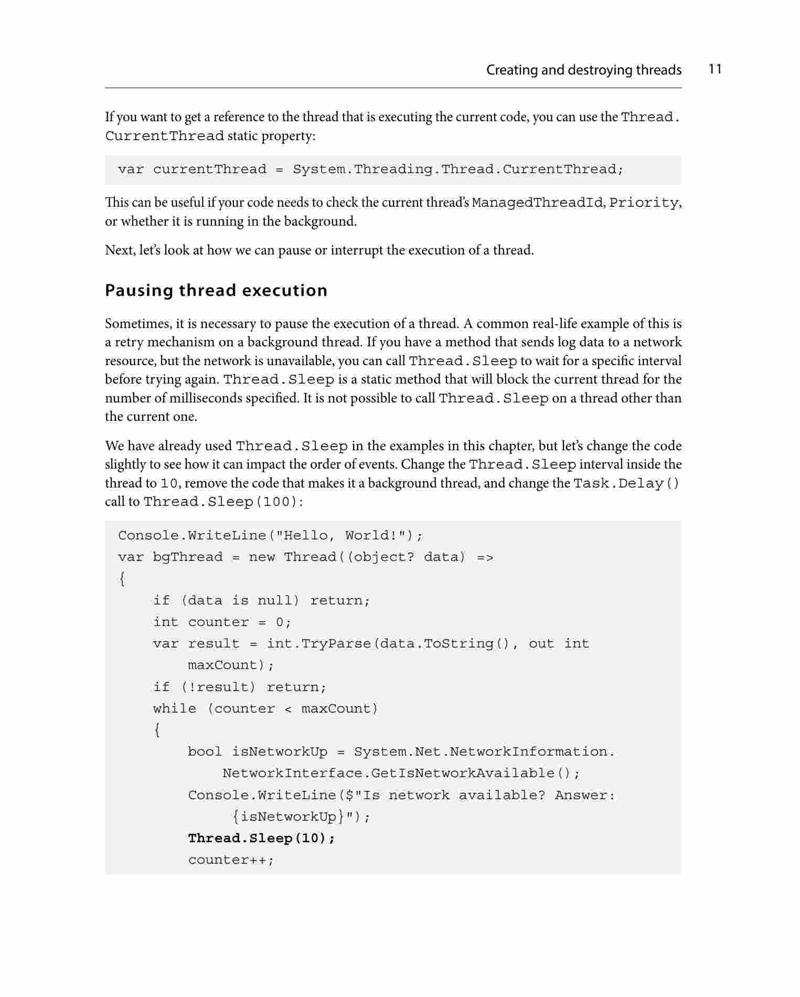 Creating and destroying threads 11

If you want to get a reference to the thread that is executing the current code, you can use the Thread.CurrentThread static property:

var currentThread = System.Threading.Thread.CurrentThread;

This can be useful if your code needs to check the current thread's ManagedThreadId, Priority, or whether it is running in the background.

Next, let's look at how we can pause or interrupt the execution of a thread.

Pausing thread execution

Sometimes, it is necessary to pause the execution of a thread. A common real-life example of this is a retry mechanism on a background thread. If you have a method that sends log data to a network resource, but the network is unavailable, you can call Thread.Sleep to wait for a specific interval before trying again. Thread.Sleep is a static method that will block the current thread for the number of milliseconds specified. It is not possible to call Thread.Sleep on a thread other than the current one.

We have already used Thread.Sleep in the examples in this chapter, but let's change the code slightly to see how it can impact the order of events. Change the Thread.Sleep interval inside the thread to 10, remove the code that makes it a background thread, and change the Task.Delay() call to Thread.Sleep(100):

Console.WriteLine("Hello, World!");
var bgThread = new Thread((object? data) =>
{
    if (data is null) return;
    int counter = 0;
    var result = int.TryParse(data.ToString(), out int
        maxCount);
    if (!result) return;
    while (counter < maxCount)
    {
        bool isNetworkUp = System.Net.NetworkInformation.
            NetworkInterface.GetIsNetworkAvailable();
        Console.WriteLine($"Is network available? Answer:
            {isNetworkUp}");
        Thread.Sleep(10);
        counter++;